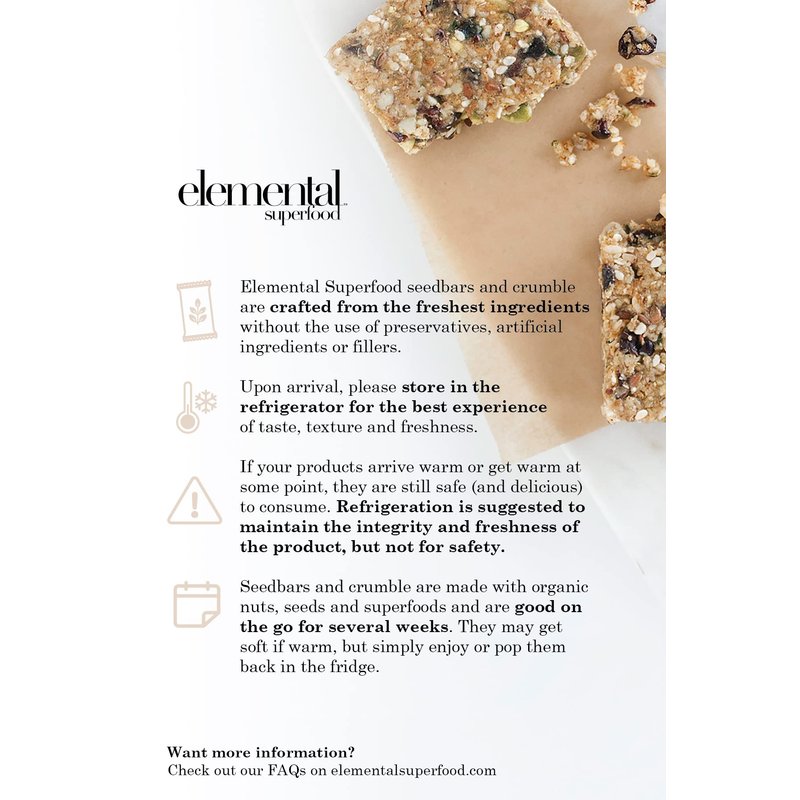 elemental
superfood

Elemental Superfood seedbars and crumble are crafted from the freshest ingredients without the use of preservatives, artificial ingredients or fillers.

Upon arrival, please store in the refrigerator for the best experience of taste, texture and freshness.

If your products arrive warm or get warm at some point, they are still safe (and delicious) to consume. Refrigeration is suggested to maintain the integrity and freshness of the product, but not for safety.

Seedbars and crumble are made with organic nuts, seeds and superfoods and are good on the go for several weeks. They may get soft if warm, but simply enjoy or pop them back in the fridge.

Want more information?
Check out our FAQs on elementalsuperfood.com